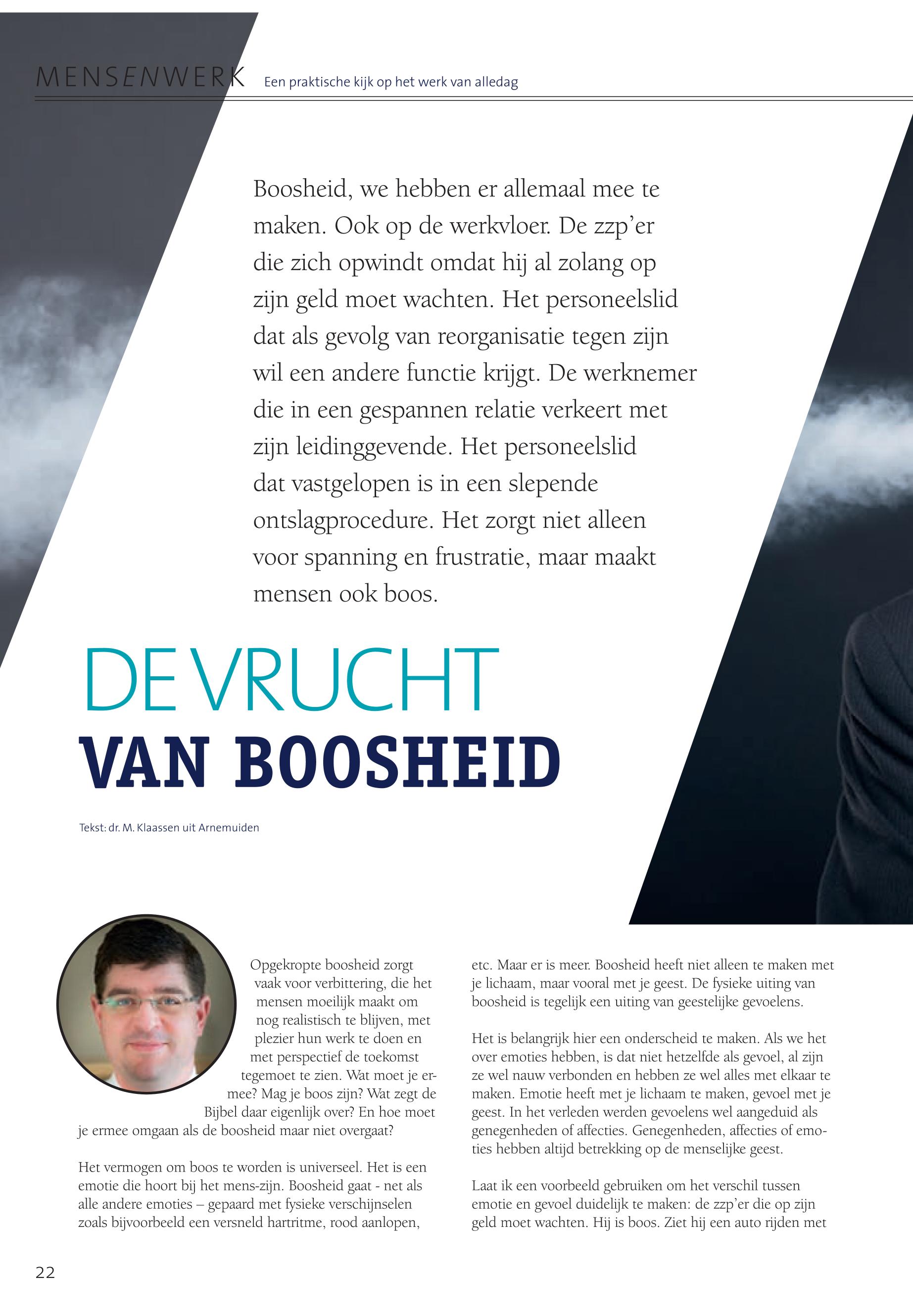 MENSENWERK Een praktische kijk op het werk van alledag

Boosheid, we hebben er allemaal mee te maken. Ook op de werkvloer. De zzp'er die zich opwindt omdat hij al zolang op zijn geld moet wachten. Het personeelslid dat als gevolg van reorganisatie tegen zijn wil een andere functie krijgt. De werknemer die in een gespannen relatie verkeert met zijn leidinggevende. Het personeelslid dat vastgelopen is in een slepende ontslagprocedure. Het zorgt niet alleen voor spanning en frustratie, maar maakt mensen ook boos.

DE VRUCHT
VAN BOOSHEID

Tekst: dr. M. Klaassen uit Arnemuiden

Opgekropte boosheid zorgt vaak voor verbittering, die het mensen moeilijk maakt om nog realistisch te blijven, met plezier hun werk te doen en met perspectief de toekomst tegemoet te zien. Wat moet je ermee? Mag je boos zijn? Wat zegt de Bijbel daar eigenlijk over? En hoe moet je ermee omgaan als de boosheid maar niet overgaat?

Het vermogen om boos te worden is universeel. Het is een emotie die hoort bij het mens-zijn. Boosheid gaat - net als alle andere emoties – gepaard met fysieke verschijnselen zoals bijvoorbeeld een versneld hartritme, rood aanlopen, etc. Maar er is meer. Boosheid heeft niet alleen te maken met je lichaam, maar vooral met je geest. De fysieke uiting van boosheid is tegelijk een uiting van geestelijke gevoelens.

Het is belangrijk hier een onderscheid te maken. Als we het over emoties hebben, is dat niet hetzelfde als gevoel, al zijn ze wel nauw verbonden en hebben ze wel alles met elkaar te maken. Emotie heeft met je lichaam te maken, gevoel met je geest. In het verleden werden gevoelens wel aangeduid als genegenheden of affecties. Genegenheden, affecties of emoties hebben altijd betrekking op de menselijke geest.

Laat ik een voorbeeld gebruiken om het verschil tussen emotie en gevoel duidelijk te maken: de zzp'er die op zijn geld moet wachten. Hij is boos. Ziet hij een auto rijden met

22